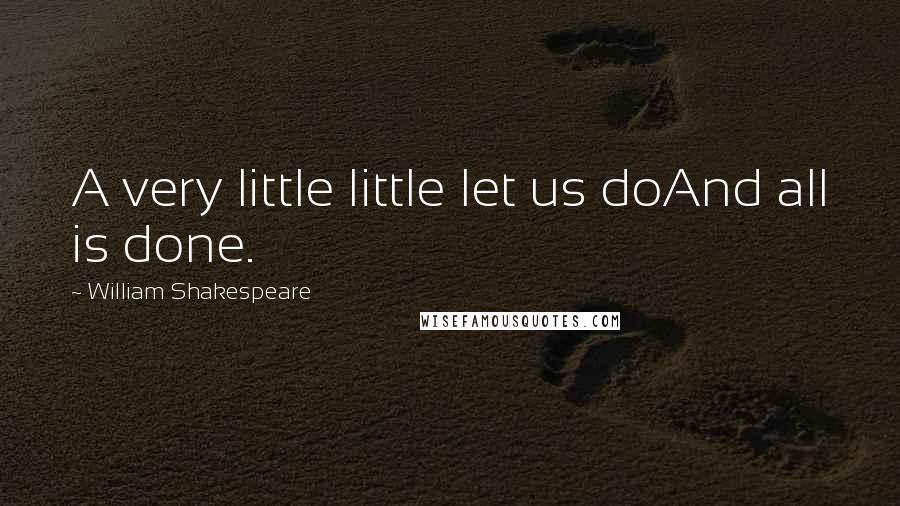 A very little little let us doAnd all is done.

~ William Shakespeare

WISEFAMOUSQUOTES.COM